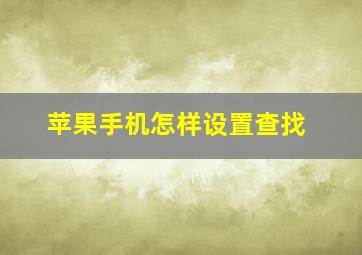 苹果手机怎样设置查找